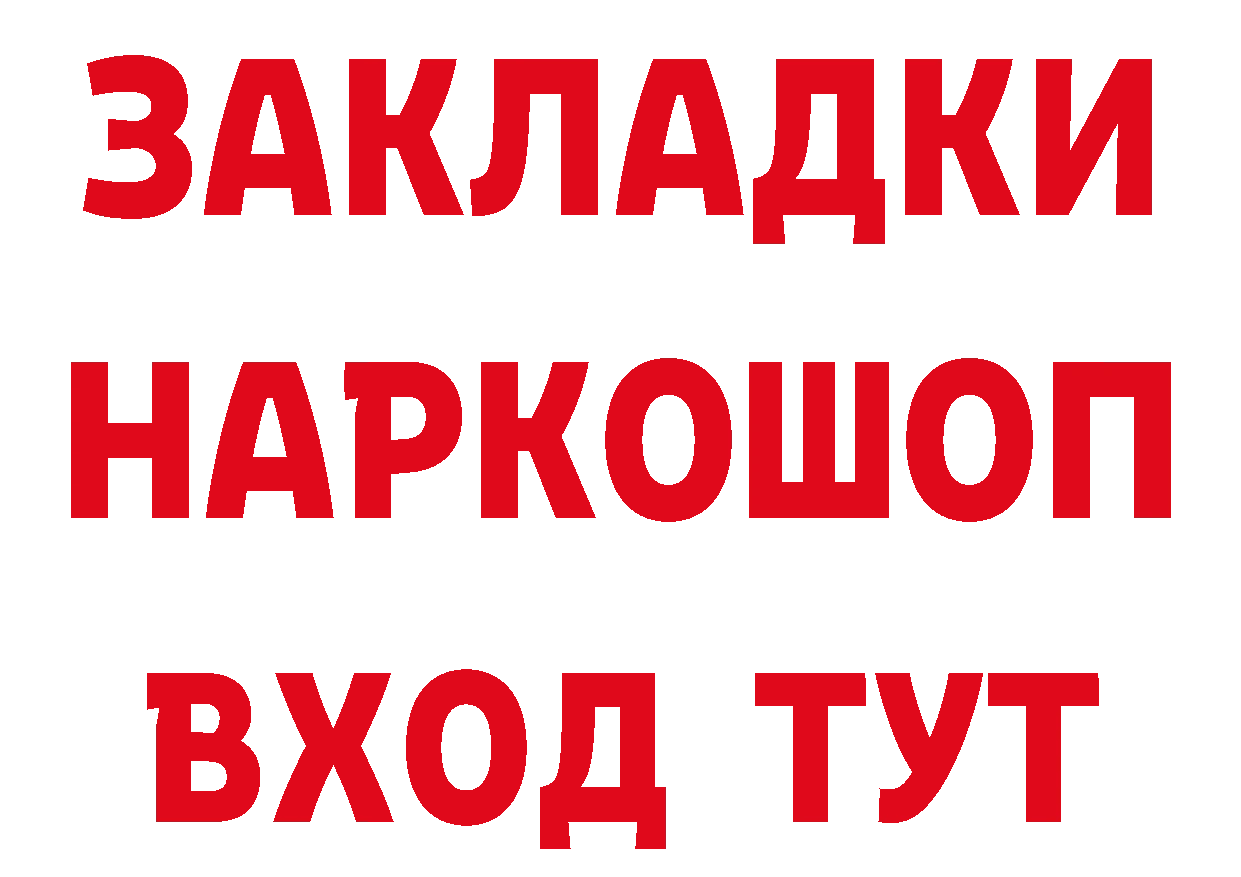 ЗАКЛАДКИ
НАРКОШОП
ВХОД ТУТ